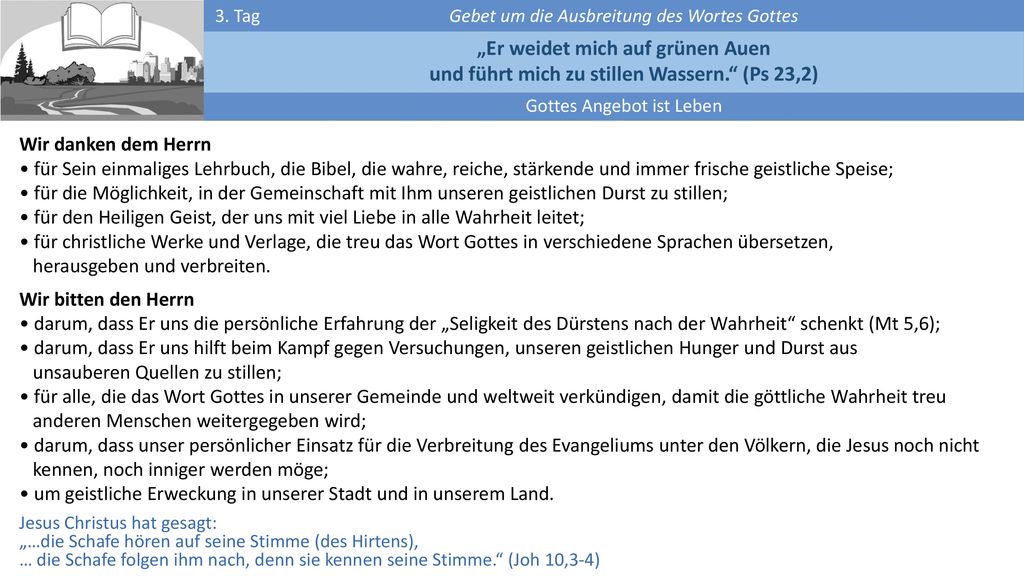 3. Tag

Gebet um die Ausbreitung des Wortes Gottes

„Er weidet mich auf grünen Auen und führt mich zu stillen Wassern.“ (Ps 23,2)

Gottes Angebot ist Leben

Wir danken dem Herrn
• für Sein einmaliges Lehrbuch, die Bibel, die wahre, reiche, stärkende und immer frische geistliche Speise;
• für die Möglichkeit, in der Gemeinschaft mit Ihm unseren geistlichen Durst zu stillen;
• für den Heiligen Geist, der uns mit viel Liebe in alle Wahrheit leitet;
• für christliche Werke und Verlage, die treu das Wort Gottes in verschiedene Sprachen übersetzen, herausgeben und verbreiten.

Wir bitten den Herrn
• darum, dass Er uns die persönliche Erfahrung der „Seligkeit des Dürstens nach der Wahrheit“ schenkt (Mt 5,6);
• darum, dass Er uns hilft beim Kampf gegen Versuchungen, unseren geistlichen Hunger und Durst aus unsauberen Quellen zu stillen;
• für alle, die das Wort Gottes in unserer Gemeinde und weltweit verkündigen, damit die göttliche Wahrheit treu anderen Menschen weitergegeben wird;
• darum, dass unser persönlicher Einsatz für die Verbreitung des Evangeliums unter den Völkern, die Jesus noch nicht kennen, noch inniger werden möge;
• um geistliche Erweckung in unserer Stadt und in unserem Land.

Jesus Christus hat gesagt:
„…die Schafe hören auf seine Stimme (des Hirtens),
… die Schafe folgen ihm nach, denn sie kennen seine Stimme.“ (Joh 10,3-4)